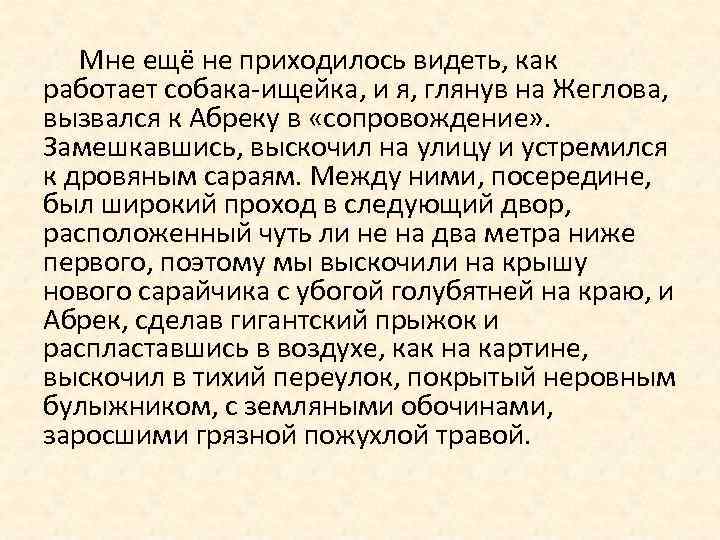 Мне ещё не приходилось видеть, как работает собака-ищейка, и я, глянув на Жеглова, вызвался к Абреку в «сопровождение». Замешкавшись, выскочил на улицу и устремился к дровяным сараям. Между ними, посередине, был широкий проход в следующий двор, расположенный чуть ли не на два метра ниже первого, поэтому мы выскочили на крышу нового сарайчика с убогой голубятней на краю, и Абрек, сделав гигантский прыжок и распластавшись в воздухе, как на картине, выскочил в тихий переулок, покрытый неровным булыжником, с земляными обочинами, заросшими грязной пожухлой травой.